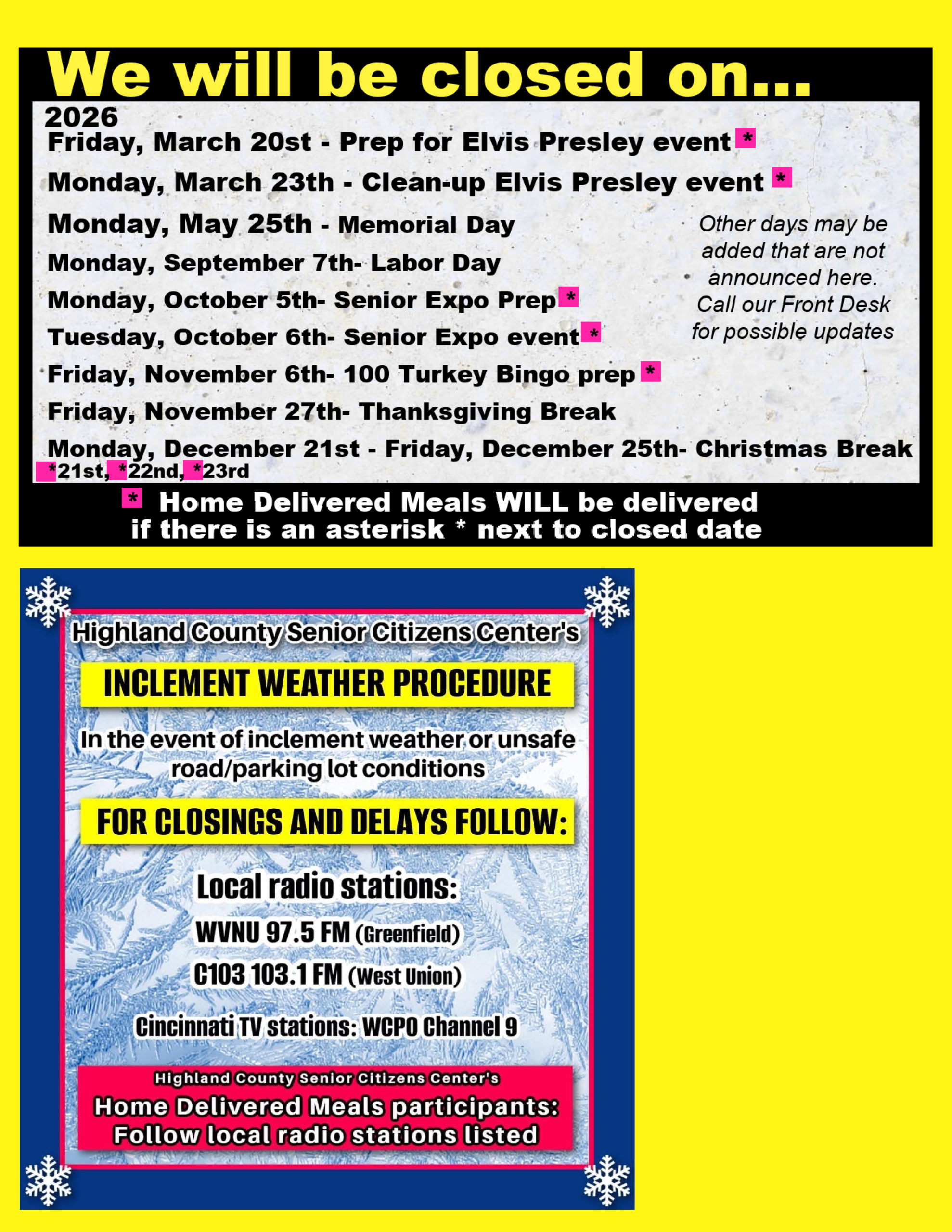 We will be closed on...

2026

Friday, March 20st - Prep for Elvis Presley event *

Monday, March 23th - Clean-up Elvis Presley event *

Monday, May 25th - Memorial Day

Monday, September 7th- Labor Day

Monday, October 5th- Senior Expo Prep *

Tuesday, October 6th- Senior Expo event *

Friday, November 6th- 100 Turkey Bingo prep *

Friday, November 27th- Thanksgiving Break

Monday, December 21st - Friday, December 25th- Christmas Break

*21st, *22nd, *23rd

Other days may be added that are not announced here. Call our Front Desk for possible updates

* Home Delivered Meals WILL be delivered if there is an asterisk * next to closed date

Highland County Senior Citizens Center's

INCLEMENT WEATHER PROCEDURE

In the event of inclement weather or unsafe road/parking lot conditions

FOR CLOSINGS AND DELAYS FOLLOW:

Local radio stations:

WVNU 97.5 FM (Greenfield)

C103 103.1 FM (West Union)

Cincinnati TV stations: WCPO Channel 9

Highland County Senior Citizens Center's

Home Delivered Meals participants: Follow local radio stations listed